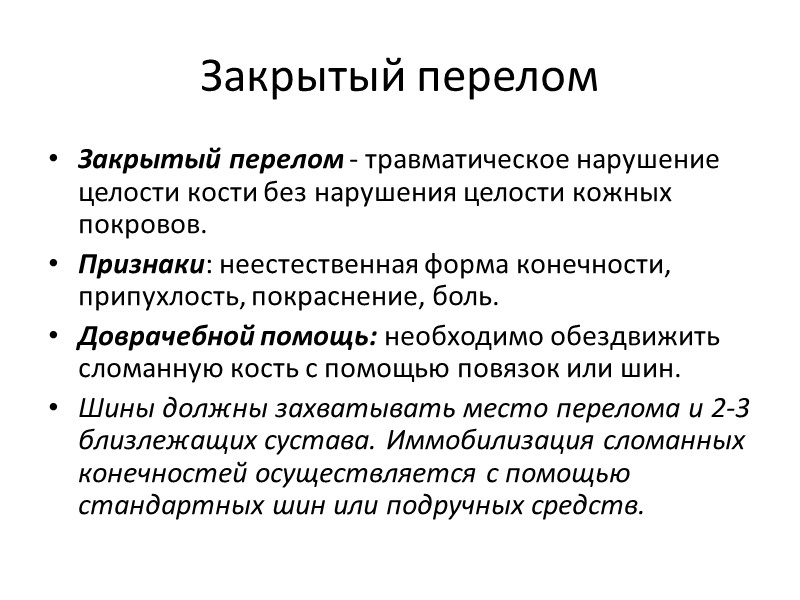 Закрытый перелом

• Закрытый перелом - травматическое нарушение целости кости без нарушения целости кожных покровов.
• Признаки: неестественная форма конечности, припухлость, покраснение, боль.
• Доврачебной помощь: необходимо обездвижить сломанную кость с помощью повязок или шин.
• Шины должны захватывать место перелома и 2-3 близлежащих сустава. Иммобилизация сломанных конечностей осуществляется с помощью стандартных шин или подручных средств.